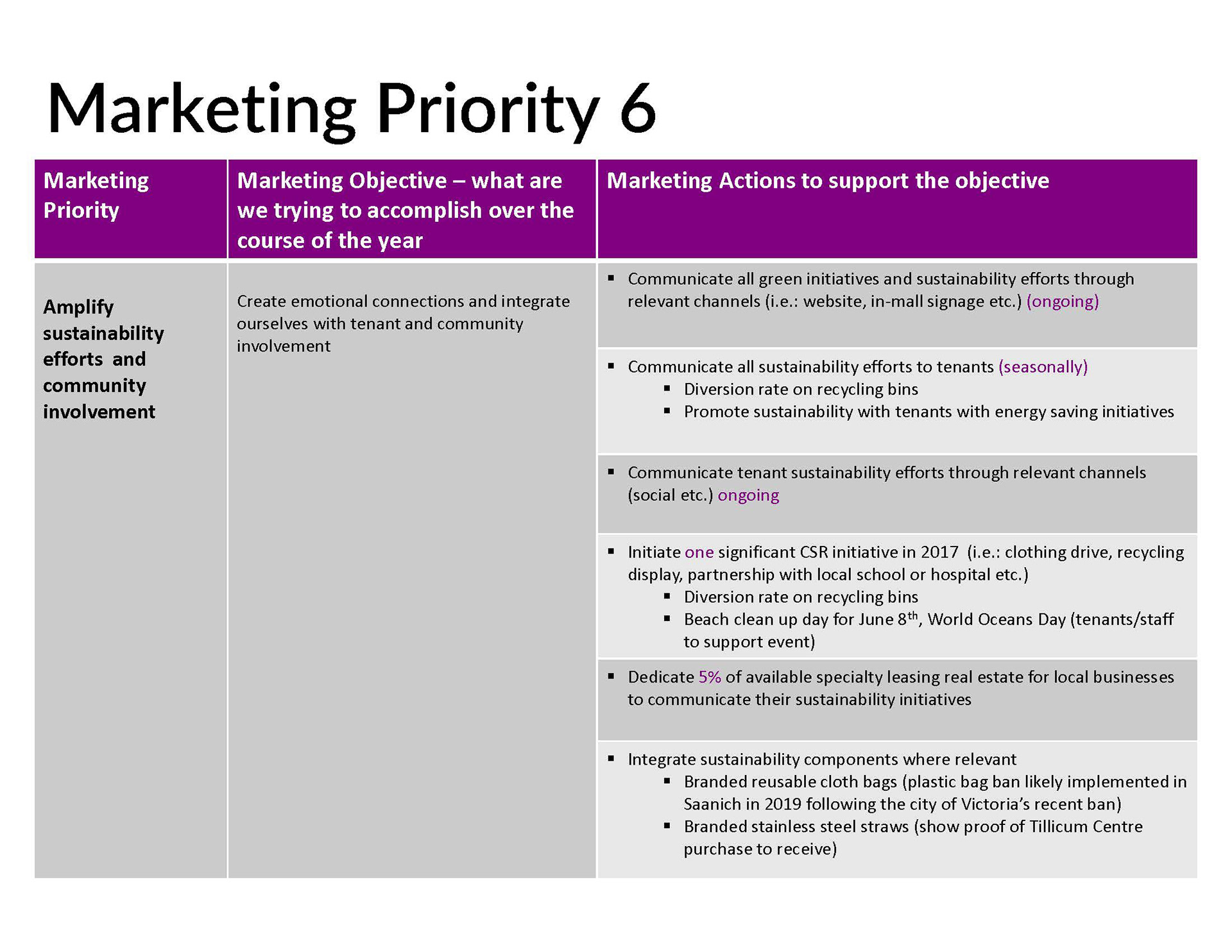 Marketing Priority 6

| Marketing Priority | Marketing Objective – what are we trying to accomplish over the course of the year | Marketing Actions to support the objective |
|---|---|---|
| Amplify sustainability efforts and community involvement | Create emotional connections and integrate ourselves with tenant and community involvement | ▪ Communicate all green initiatives and sustainability efforts through relevant channels (i.e.: website, in-mall signage etc.) (ongoing) |
| | | ▪ Communicate all sustainability efforts to tenants (seasonally) ▪ Diversion rate on recycling bins ▪ Promote sustainability with tenants with energy saving initiatives |
| | | ▪ Communicate tenant sustainability efforts through relevant channels (social etc.) ongoing |
| | | ▪ Initiate one significant CSR initiative in 2017 (i.e.: clothing drive, recycling display, partnership with local school or hospital etc.) ▪ Diversion rate on recycling bins ▪ Beach clean up day for June 8$^{th}$, World Oceans Day (tenants/staff to support event) |
| | | ▪ Dedicate 5% of available specialty leasing real estate for local businesses to communicate their sustainability initiatives |
| | | ▪ Integrate sustainability components where relevant ▪ Branded reusable cloth bags (plastic bag ban likely implemented in Saanich in 2019 following the city of Victoria's recent ban) ▪ Branded stainless steel straws (show proof of Tillicum Centre purchase to receive) |